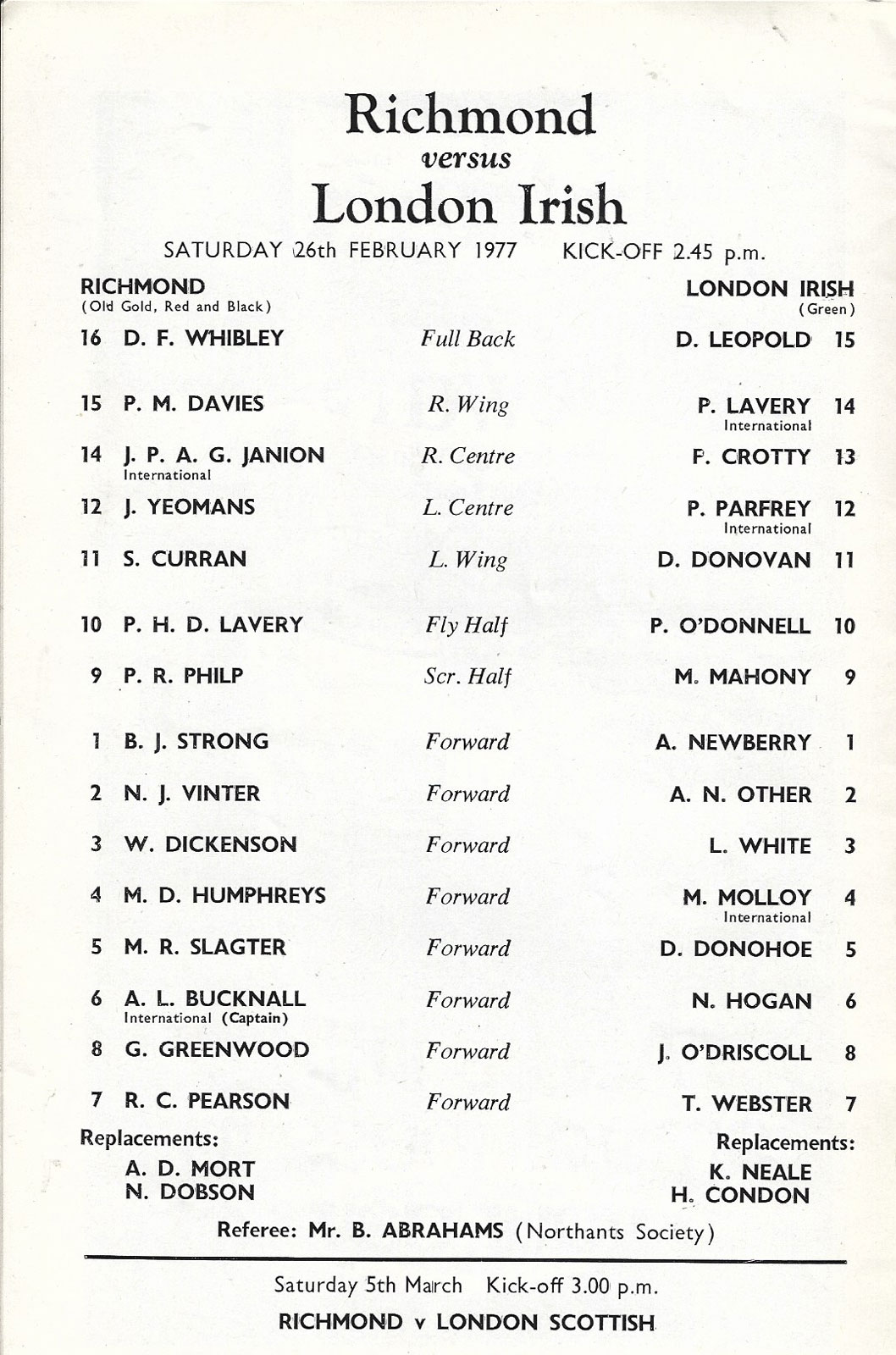 Richmond
versus
London Irish

SATURDAY 26th FEBRUARY 1977 KICK-OFF 2.45 p.m.

| RICHMOND (Old Gold, Red and Black) | | LONDON IRISH (Green) |
|---|---|---|
| 16 D. F. WHIBLEY | Full Back | D. LEOPOLD 15 |
| 15 P. M. DAVIES | R. Wing | P. LAVERY 14 International |
| 14 J. P. A. G. JANION International | R. Centre | F. CROTTY 13 |
| 12 J. YEOMANS | L. Centre | P. PARFREY 12 International |
| 11 S. CURRAN | L. Wing | D. DONOVAN 11 |
| 10 P. H. D. LAVERY | Fly Half | P. O'DONNELL 10 |
| 9 P. R. PHILP | Scr. Half | M. MAHONY 9 |
| 1 B. J. STRONG | Forward | A. NEWBERRY 1 |
| 2 N. J. VINTER | Forward | A. N. OTHER 2 |
| 3 W. DICKENSON | Forward | L. WHITE 3 |
| 4 M. D. HUMPHREYS | Forward | M. MOLLOY 4 International |
| 5 M. R. SLAGTER | Forward | D. DONOHOE 5 |
| 6 A. L. BUCKNALL International (Captain) | Forward | N. HOGAN 6 |
| 8 G. GREENWOOD | Forward | J. O'DRISCOLL 8 |
| 7 R. C. PEARSON | Forward | T. WEBSTER 7 |

Replacements:
A. D. MORT
N. DOBSON

Replacements:
K. NEALE
H. CONDON

Referee: Mr. B. ABRAHAMS (Northants Society)

Saturday 5th March Kick-off 3.00 p.m.
RICHMOND v LONDON SCOTTISH